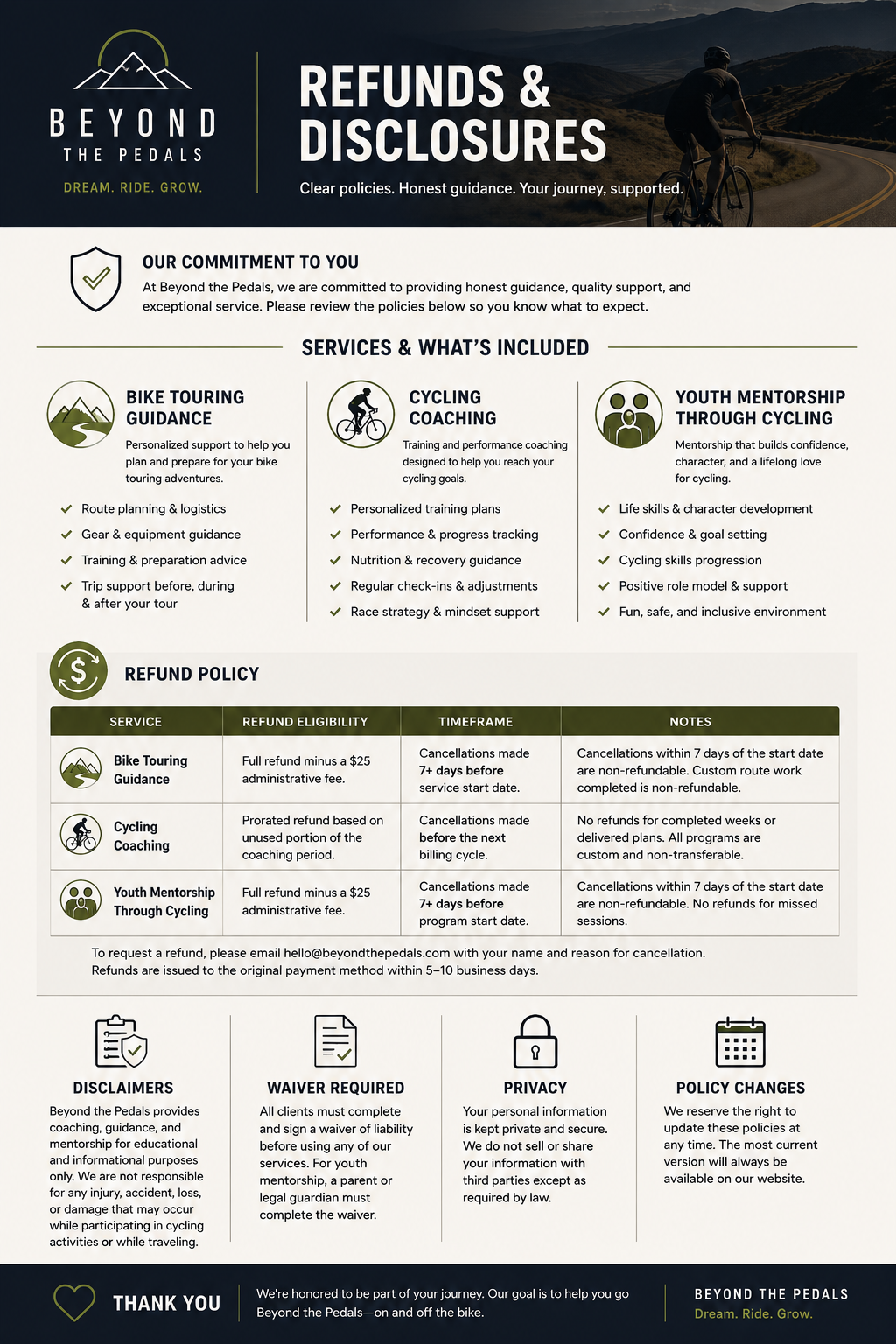 BEYOND
THE PEDALS
DREAM. RIDE. GROW.

REFUNDS & DISCLOSURES

Clear policies. Honest guidance. Your journey, supported.

OUR COMMITMENT TO YOU

At Beyond the Pedals, we are committed to providing honest guidance, quality support, and exceptional service. Please review the policies below so you know what to expect.

SERVICES & WHAT'S INCLUDED

BIKE TOURING GUIDANCE

Personalized support to help you plan and prepare for your bike touring adventures.

✓ Route planning & logistics
✓ Gear & equipment guidance
✓ Training & preparation advice
✓ Trip support before, during & after your tour

CYCLING COACHING

Training and performance coaching designed to help you reach your cycling goals.

✓ Personalized training plans
✓ Performance & progress tracking
✓ Nutrition & recovery guidance
✓ Regular check-ins & adjustments
✓ Race strategy & mindset support

YOUTH MENTORSHIP THROUGH CYCLING

Mentorship that builds confidence, character, and a lifelong love for cycling.

✓ Life skills & character development
✓ Confidence & goal setting
✓ Cycling skills progression
✓ Positive role model & support
✓ Fun, safe, and inclusive environment

REFUND POLICY

| SERVICE | REFUND ELIGIBILITY | TIMEFRAME | NOTES |
|---|---|---|---|
| Bike Touring Guidance | Full refund minus a $25 administrative fee. | Cancellations made 7+ days before service start date. | Cancellations within 7 days of the start date are non-refundable. Custom route work completed is non-refundable. |
| Cycling Coaching | Prorated refund based on unused portion of the coaching period. | Cancellations made before the next billing cycle. | No refunds for completed weeks or delivered plans. All programs are custom and non-transferable. |
| Youth Mentorship Through Cycling | Full refund minus a $25 administrative fee. | Cancellations made 7+ days before program start date. | Cancellations within 7 days of the start date are non-refundable. No refunds for missed sessions. |

To request a refund, please email hello@beyondthepedals.com with your name and reason for cancellation. Refunds are issued to the original payment method within 5–10 business days.

DISCLAIMERS

Beyond the Pedals provides coaching, guidance, and mentorship for educational and informational purposes only. We are not responsible for any injury, accident, loss, or damage that may occur while participating in cycling activities or while traveling.

WAIVER REQUIRED

All clients must complete and sign a waiver of liability before using any of our services. For youth mentorship, a parent or legal guardian must complete the waiver.

PRIVACY

Your personal information is kept private and secure. We do not sell or share your information with third parties except as required by law.

POLICY CHANGES

We reserve the right to update these policies at any time. The most current version will always be available on our website.

THANK YOU

We're honored to be part of your journey. Our goal is to help you go Beyond the Pedals—on and off the bike.

BEYOND THE PEDALS
Dream. Ride. Grow.